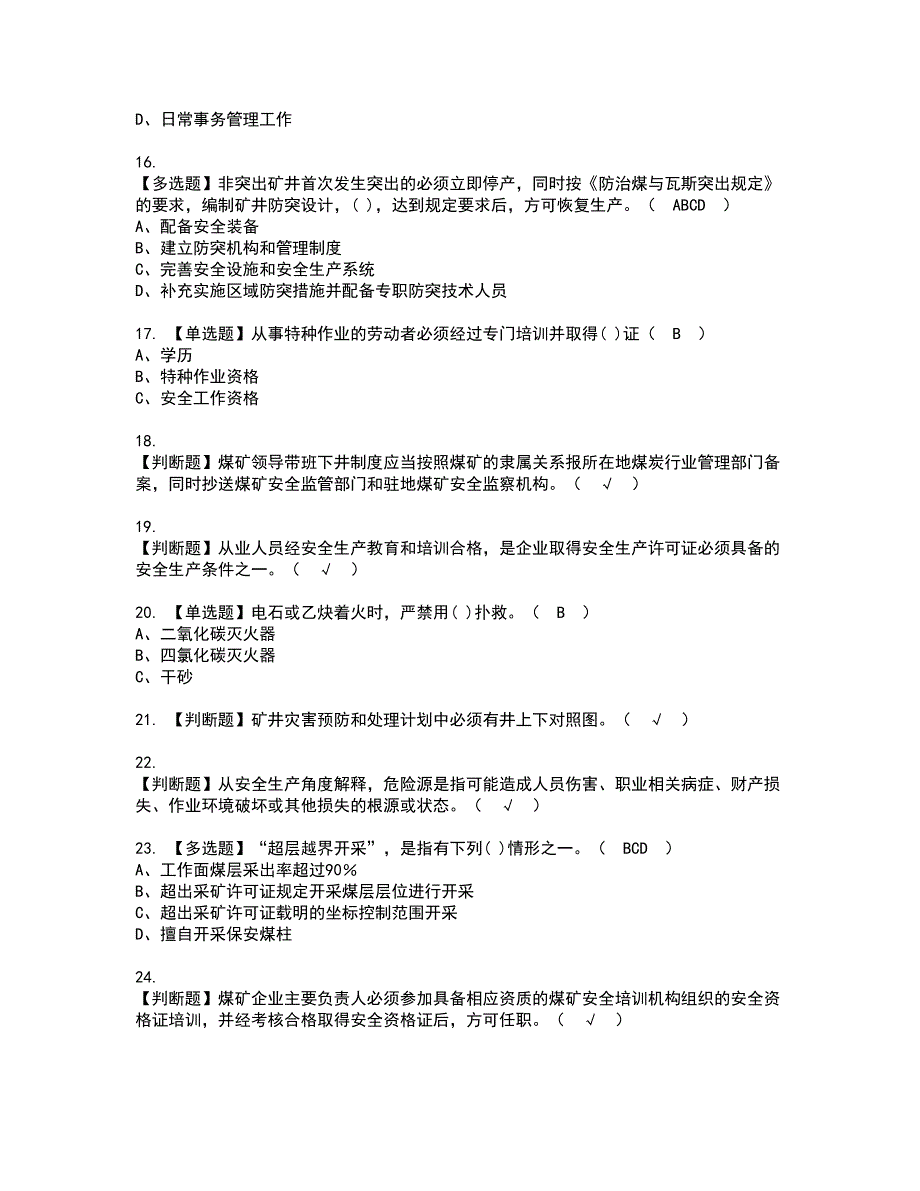 D、日常事务管理工作

16.
【多选题】非突出矿井首次发生突出的必须立即停产，同时按《防治煤与瓦斯突出规定》的要求，编制矿井防突设计，( )，达到规定要求后，方可恢复生产。（ ABCD ）
A、配备安全装备
B、建立防突机构和管理制度
C、完善安全设施和安全生产系统
D、补充实施区域防突措施并配备专职防突技术人员

17. 【单选题】从事特种作业的劳动者必须经过专门培训并取得( )证（ B ）
A、学历
B、特种作业资格
C、安全工作资格

18.
【判断题】煤矿领导带班下井制度应当按照煤矿的隶属关系报所在地煤炭行业管理部门备案，同时抄送煤矿安全监管部门和驻地煤矿安全监察机构。（ √ ）

19.
【判断题】从业人员经安全生产教育和培训合格，是企业取得安全生产许可证必须具备的安全生产条件之一。（ √ ）

20. 【单选题】电石或乙炔着火时，严禁用( )扑救。（ B ）
A、二氧化碳灭火器
B、四氯化碳灭火器
C、干砂

21. 【判断题】矿井灾害预防和处理计划中必须有井上下对照图。（ √ ）

22.
【判断题】从安全生产角度解释，危险源是指可能造成人员伤害、职业相关病症、财产损失、作业环境破坏或其他损失的根源或状态。（ √ ）

23. 【多选题】“超层越界开采”，是指有下列( )情形之一。（ BCD ）
A、工作面煤层采出率超过90%
B、超出采矿许可证规定开采煤层层位进行开采
C、超出采矿许可证载明的坐标控制范围开采
D、擅自开采保安煤柱

24.
【判断题】煤矿企业主要负责人必须参加具备相应资质的煤矿安全培训机构组织的安全资格证培训，并经考核合格取得安全资格证后，方可任职。（ √ ）